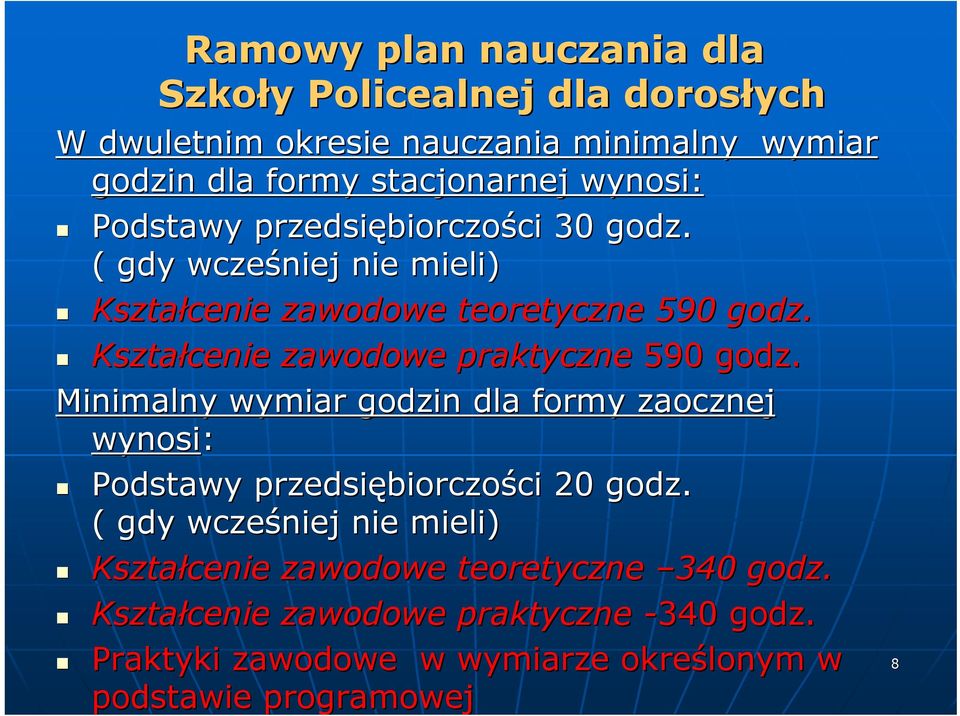 Ramowy plan nauczania dla Szkoły Policealnej dla dorosłych

W dwuletnim okresie nauczania minimalny wymiar godzin dla formy stacjonarnej wynosi:

Podstawy przedsiębiorczości 30 godz. ( gdy wcześniej nie mieli)

Kształcenie zawodowe teoretyczne 590 godz.

Kształcenie zawodowe praktyczne 590 godz.

Minimalny wymiar godzin dla formy zaocznej wynosi:

Podstawy przedsiębiorczości 20 godz. ( gdy wcześniej nie mieli)

Kształcenie zawodowe teoretyczne –340 godz.

Kształcenie zawodowe praktyczne -340 godz.

Praktyki zawodowe w wymiarze określonym w podstawie programowej

8